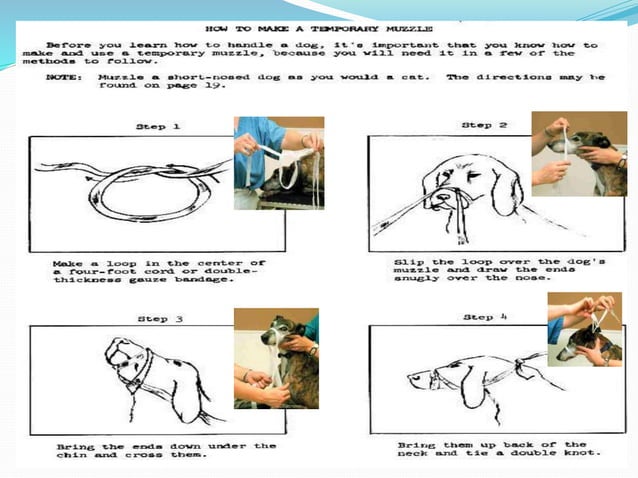 HOW TO MAKE A TEMPORARY MUZZLE

Before you learn how to handle a dog, it's important that you know how to make and use a temporary muzzle, because you will need it in a few of the methods to follow.

NOTE: Muzzle a short-nosed dog as you would a cat. The directions may be found on page 19.

Step 1

Make a loop in the center of a four-foot cord or double-thickness gauze bandage.

Step 2

Slip the loop over the dog's muzzle and draw the ends snugly over the nose.

Step 3

Bring the ends down under the chin and cross them.

Step 4

Bring them up back of the neck and tie a double knot.